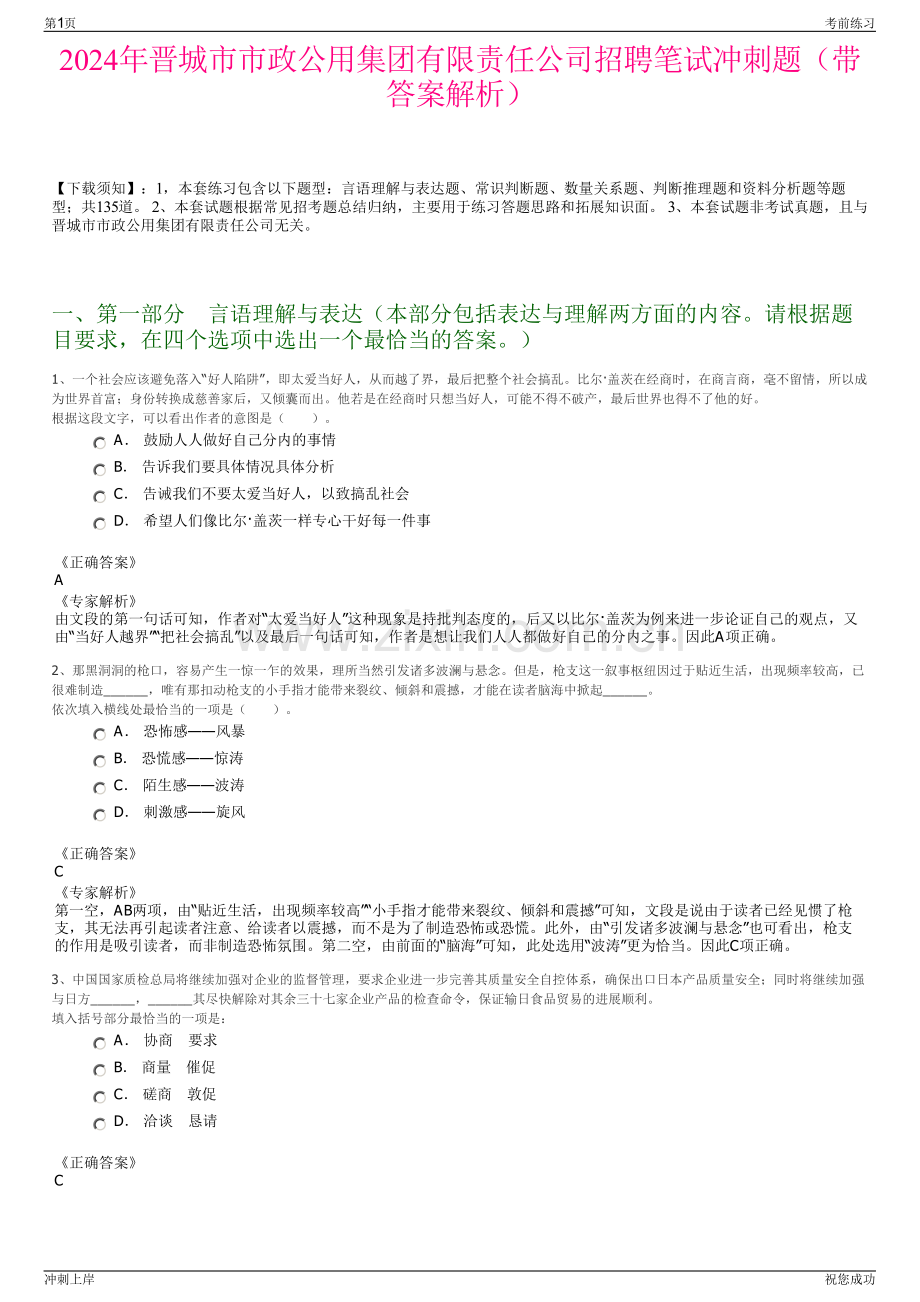 第1页

考前练习

2024年晋城市市政公用集团有限责任公司招聘笔试冲刺题（带答案解析）

【下载须知】：1，本套练习包含以下题型：言语理解与表达题、常识判断题、数量关系题、判断推理题和资料分析题等题型；共135道。 2、本套试题根据常见招考题总结归纳，主要用于练习答题思路和拓展知识面。 3、本套试题非考试真题，且与晋城市市政公用集团有限责任公司无关。

一、第一部分　言语理解与表达（本部分包括表达与理解两方面的内容。请根据题目要求，在四个选项中选出一个最恰当的答案。）

1、一个社会应该避免落入“好人陷阱”，即太爱当好人，从而越了界，最后把整个社会搞乱。比尔·盖茨在经商时，在商言商，毫不留情，所以成为世界首富；身份转换成慈善家后，又倾囊而出。他若是在经商时只想当好人，可能不得不破产，最后世界也得不了他的好。

根据这段文字，可以看出作者的意图是（　　）。

A． 鼓励人人做好自己分内的事情

B． 告诉我们要具体情况具体分析

C． 告诫我们不要太爱当好人，以致搞乱社会

D． 希望人们像比尔·盖茨一样专心干好每一件事

《正确答案》

A

《专家解析》

由文段的第一句话可知，作者对“太爱当好人”这种现象是持批判态度的，后又以比尔·盖茨为例来进一步论证自己的观点，又由“当好人越界”“把社会搞乱”以及最后一句话可知，作者是想让我们人人都做好自己的分内之事。因此A项正确。

2、那黑洞洞的枪口，容易产生一惊一乍的效果，理所当然引发诸多波澜与悬念。但是，枪支这一叙事枢纽因过于贴近生活，出现频率较高，已很难制造_______，唯有那扣动枪支的小手指才能带来裂纹、倾斜和震撼，才能在读者脑海中掀起_______。

依次填入横线处最恰当的一项是（　　）。

A． 恐怖感——风暴

B． 恐慌感——惊涛

C． 陌生感——波涛

D． 刺激感——旋风

《正确答案》

C

《专家解析》

第一空，AB两项，由“贴近生活，出现频率较高”“小手指才能带来裂纹、倾斜和震撼”可知，文段是说由于读者已经见惯了枪支，其无法再引起读者注意、给读者以震撼，而不是为了制造恐怖或恐慌。此外，由“引发诸多波澜与悬念”也可看出，枪支的作用是吸引读者，而非制造恐怖氛围。第二空，由前面的“脑海”可知，此处选用“波涛”更为恰当。因此C项正确。

3、中国国家质检总局将继续加强对企业的监督管理，要求企业进一步完善其质量安全自控体系，确保出口日本产品质量安全；同时将继续加强与日方_______，_______其尽快解除对其余三十七家企业产品的检查命令，保证输日食品贸易的进展顺利。

填入括号部分最恰当的一项是：

A． 协商　要求

B． 商量　催促

C． 磋商　敦促

D． 洽谈　恳请

《正确答案》

C

冲刺上岸

祝您成功